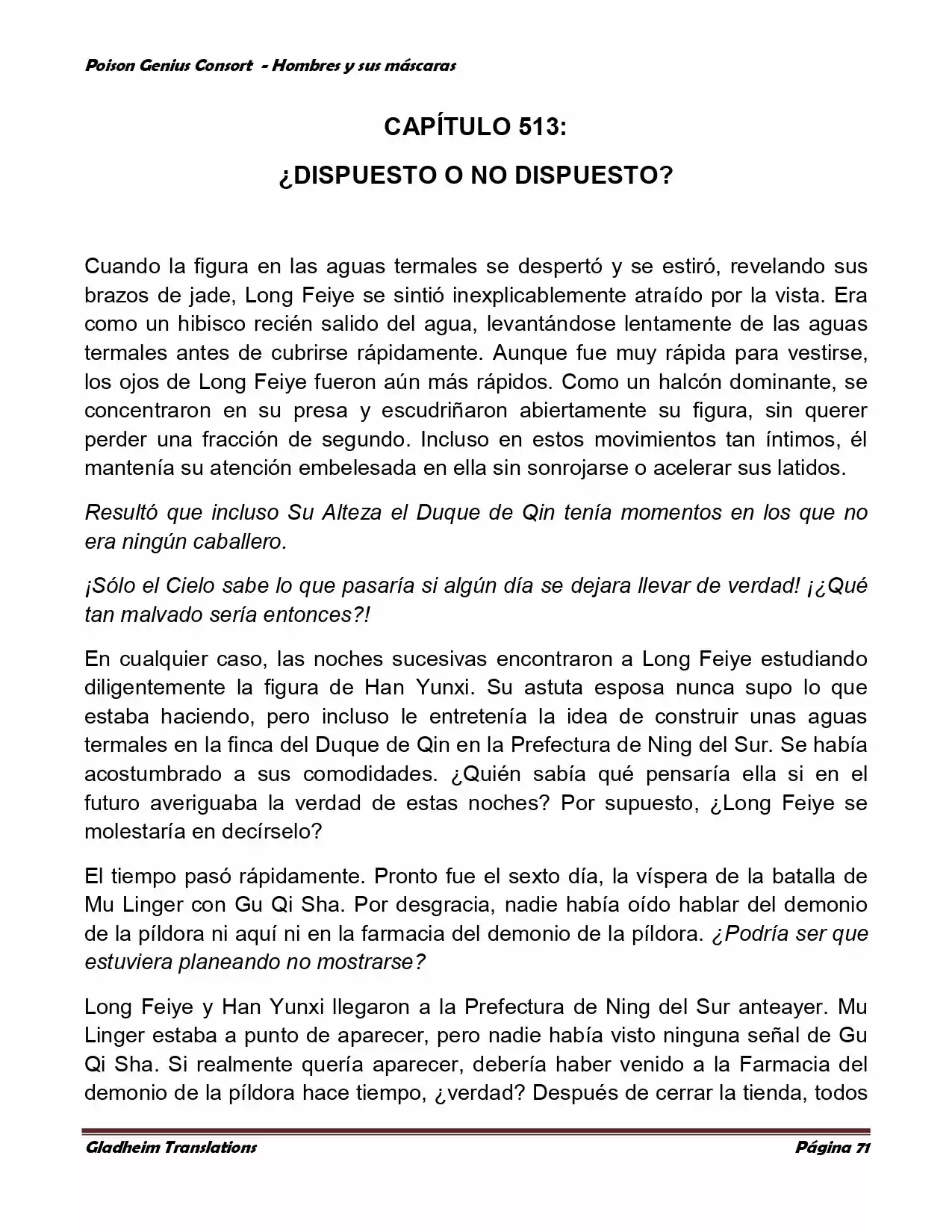 Poison Genius Consort - Hombres y sus máscaras

CAPÍTULO 513:

¿DISPUESTO O NO DISPUESTO?

Cuando la figura en las aguas termales se despertó y se estiró, revelando sus brazos de jade, Long Feiye se sintió inexplicablemente atraído por la vista. Era como un hibisco recién salido del agua, levantándose lentamente de las aguas termales antes de cubrirse rápidamente. Aunque fue muy rápida para vestirse, los ojos de Long Feiye fueron aún más rápidos. Como un halcón dominante, se concentraron en su presa y escudriñaron abiertamente su figura, sin querer perder una fracción de segundo. Incluso en estos movimientos tan íntimos, él mantenía su atención embelesada en ella sin sonrojarse o acelerar sus latidos.

Resultó que incluso Su Alteza el Duque de Qin tenía momentos en los que no era ningún caballero.

¡Sólo el Cielo sabe lo que pasaría si algún día se dejara llevar de verdad! ¡¿Qué tan malvado sería entonces?!

En cualquier caso, las noches sucesivas encontraron a Long Feiye estudiando diligentemente la figura de Han Yunxi. Su astuta esposa nunca supo lo que estaba haciendo, pero incluso le entretenía la idea de construir unas aguas termales en la finca del Duque de Qin en la Prefectura de Ning del Sur. Se había acostumbrado a sus comodidades. ¿Quién sabía qué pensaría ella si en el futuro averiguaba la verdad de estas noches? Por supuesto, ¿Long Feiye se molestaría en decírselo?

El tiempo pasó rápidamente. Pronto fue el sexto día, la víspera de la batalla de Mu Linger con Gu Qi Sha. Por desgracia, nadie había oído hablar del demonio de la píldora ni aquí ni en la farmacia del demonio de la píldora. ¿Podría ser que estuviera planeando no mostrarse?

Long Feiye y Han Yunxi llegaron a la Prefectura de Ning del Sur anteayer. Mu Linger estaba a punto de aparecer, pero nadie había visto ninguna señal de Gu Qi Sha. Si realmente quería aparecer, debería haber venido a la Farmacia del demonio de la píldora hace tiempo, ¿verdad? Después de cerrar la tienda, todos

Gladheim Translations
Página 71